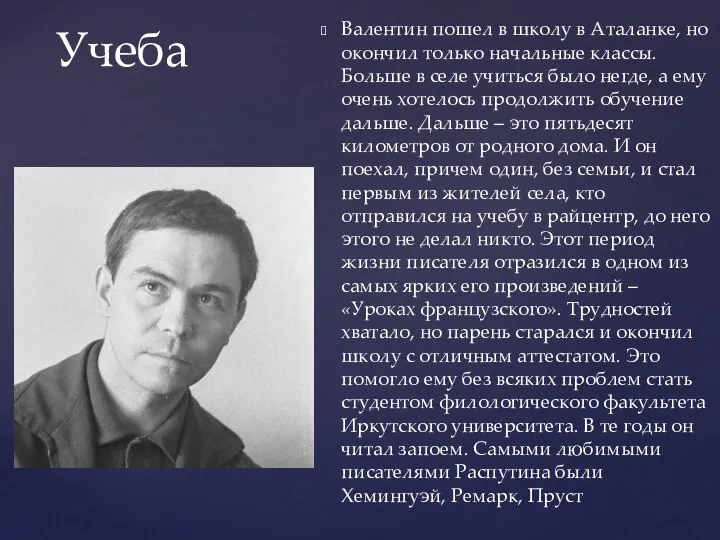 Учеба

Валентин пошел в школу в Аталанке, но окончил только начальные классы. Больше в селе учиться было негде, а ему очень хотелось продолжить обучение дальше. Дальше – это пятьдесят километров от родного дома. И он поехал, причем один, без семьи, и стал первым из жителей села, кто отправился на учебу в райцентр, до него этого не делал никто. Этот период жизни писателя отразился в одном из самых ярких его произведений – «Уроках французского». Трудностей хватало, но парень старался и окончил школу с отличным аттестатом. Это помогло ему без всяких проблем стать студентом филологического факультета Иркутского университета. В те годы он читал запоем. Самыми любимыми писателями Распутина были Хемингуэй, Ремарк, Пруст